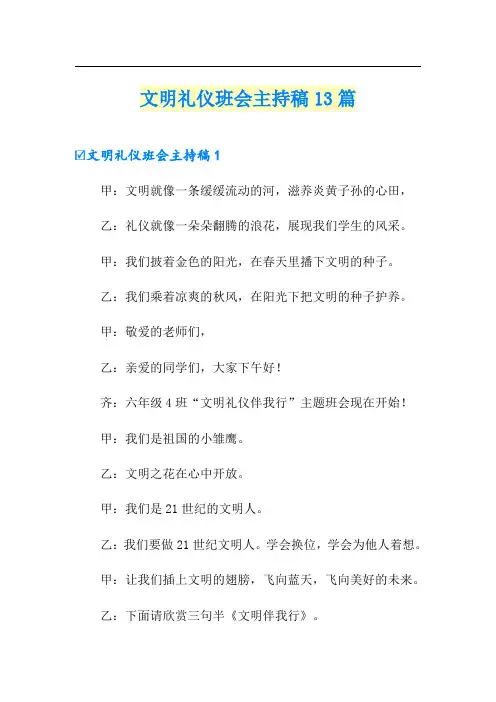 文明礼仪班会主持稿13篇

☑文明礼仪班会主持稿1

甲：文明就像一条缓缓流动的河，滋养炎黄子孙的心田，

乙：礼仪就像一朵朵翻腾的浪花，展现我们学生的风采。

甲：我们披着金色的阳光，在春天里播下文明的种子。

乙：我们乘着凉爽的秋风，在阳光下把文明的种子护养。

甲：敬爱的老师们，

乙：亲爱的同学们，大家下午好！

齐：六年级4班“文明礼仪伴我行”主题班会现在开始！

甲：我们是祖国的小雏鹰。

乙：文明之花在心中开放。

甲：我们是21世纪的文明人。

乙：我们要做21世纪文明人。学会换位，学会为他人着想。

甲：让我们插上文明的翅膀，飞向蓝天，飞向美好的未来。

乙：下面请欣赏三句半《文明伴我行》。